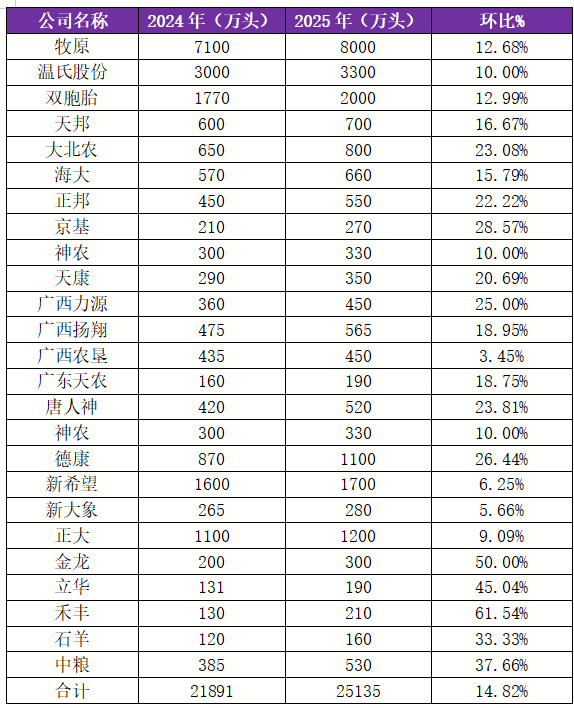 | 公司名称 | 2024 年（万头） | 2025 年（万头） | 环比% |
|---|---|---|---|
| 牧原 | 7100 | 8000 | 12.68% |
| 温氏股份 | 3000 | 3300 | 10.00% |
| 双胞胎 | 1770 | 2000 | 12.99% |
| 天邦 | 600 | 700 | 16.67% |
| 大北农 | 650 | 800 | 23.08% |
| 海大 | 570 | 660 | 15.79% |
| 正邦 | 450 | 550 | 22.22% |
| 京基 | 210 | 270 | 28.57% |
| 神农 | 300 | 330 | 10.00% |
| 天康 | 290 | 350 | 20.69% |
| 广西力源 | 360 | 450 | 25.00% |
| 广西扬翔 | 475 | 565 | 18.95% |
| 广西农垦 | 435 | 450 | 3.45% |
| 广东天农 | 160 | 190 | 18.75% |
| 唐人神 | 420 | 520 | 23.81% |
| 神农 | 300 | 330 | 10.00% |
| 德康 | 870 | 1100 | 26.44% |
| 新希望 | 1600 | 1700 | 6.25% |
| 新大象 | 265 | 280 | 5.66% |
| 正大 | 1100 | 1200 | 9.09% |
| 金龙 | 200 | 300 | 50.00% |
| 立华 | 131 | 190 | 45.04% |
| 禾丰 | 130 | 210 | 61.54% |
| 石羊 | 120 | 160 | 33.33% |
| 中粮 | 385 | 530 | 37.66% |
| 合计 | 21891 | 25135 | 14.82% |